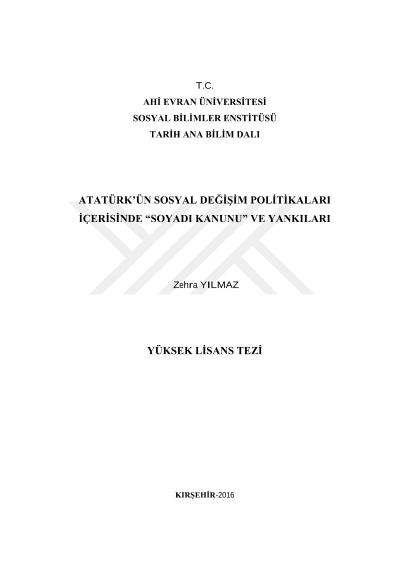 T.C.
AHİ EVRAN ÜNİVERSİTESİ
SOSYAL BİLİMLER ENSTİTÜSÜ
TARİH ANA BİLİM DALI

ATATÜRK'ÜN SOSYAL DEĞİŞİM POLİTİKALARI İÇERİSİNDE "SOYADI KANUNU" VE YANKILARI

Zehra YILMAZ

YÜKSEK LİSANS TEZİ

KIRŞEHİR-2016